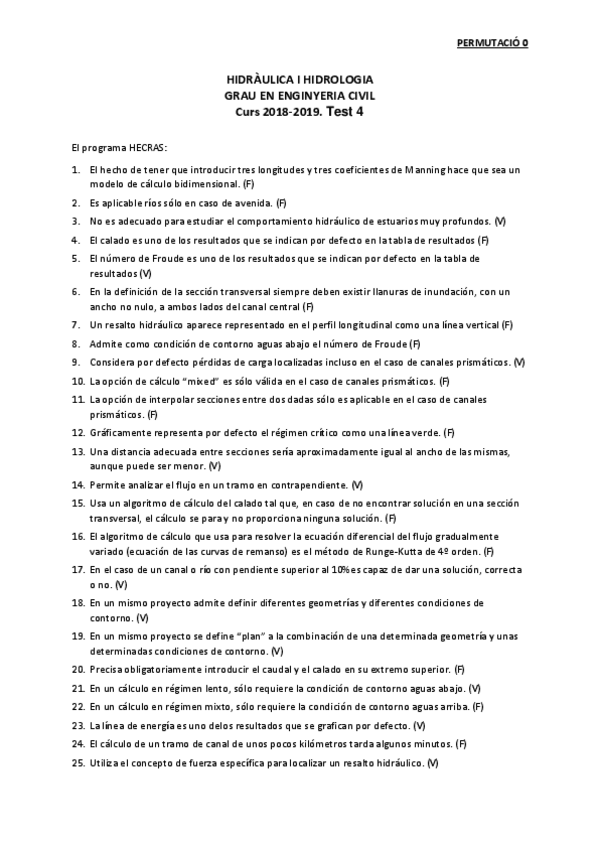 PERMUTACIÓ 0

HIDRÀULICA I HIDROLOGIA
GRAU EN ENGINYERIA CIVIL
Curs 2018-2019. Test 4

El programa HECRAS:

1. El hecho de tener que introducir tres longitudes y tres coeficientes de Manning hace que sea un modelo de cálculo bidimensional. (F)
2. Es aplicable ríos sólo en caso de avenida. (F)
3. No es adecuado para estudiar el comportamiento hidráulico de estuarios muy profundos. (V)
4. El calado es uno de los resultados que se indican por defecto en la tabla de resultados (F)
5. El número de Froude es uno de los resultados que se indican por defecto en la tabla de resultados (V)
6. En la definición de la sección transversal siempre deben existir llanuras de inundación, con un ancho no nulo, a ambos lados del canal central (F)
7. Un resalto hidráulico aparece representado en el perfil longitudinal como una línea vertical (F)
8. Admite como condición de contorno aguas abajo el número de Froude (F)
9. Considera por defecto pérdidas de carga localizadas incluso en el caso de canales prismáticos. (V)
10. La opción de cálculo "mixed" es sólo válida en el caso de canales prismáticos. (F)
11. La opción de interpolar secciones entre dos dadas sólo es aplicable en el caso de canales prismáticos. (F)
12. Gráficamente representa por defecto el régimen crítico como una línea verde. (F)
13. Una distancia adecuada entre secciones sería aproximadamente igual al ancho de las mismas, aunque puede ser menor. (V)
14. Permite analizar el flujo en un tramo en contrapendiente. (V)
15. Usa un algoritmo de cálculo del calado tal que, en caso de no encontrar solución en una sección transversal, el cálculo se para y no proporciona ninguna solución. (F)
16. El algoritmo de cálculo que usa para resolver la ecuación diferencial del flujo gradualmente variado (ecuación de las curvas de remanso) es el método de Runge-Kutta de 4º orden. (F)
17. En el caso de un canal o río con pendiente superior al 10% es capaz de dar una solución, correcta o no. (V)
18. En un mismo proyecto admite definir diferentes geometrías y diferentes condiciones de contorno. (V)
19. En un mismo proyecto se define "plan" a la combinación de una determinada geometría y unas determinadas condiciones de contorno. (V)
20. Precisa obligatoriamente introducir el caudal y el calado en su extremo superior. (F)
21. En un cálculo en régimen lento, sólo requiere la condición de contorno aguas abajo. (V)
22. En un cálculo en régimen mixto, sólo requiere la condición de contorno aguas arriba. (F)
23. La línea de energía es uno delos resultados que se grafican por defecto. (V)
24. El cálculo de un tramo de canal de unos pocos kilómetros tarda algunos minutos. (F)
25. Utiliza el concepto de fuerza específica para localizar un resalto hidráulico. (V)